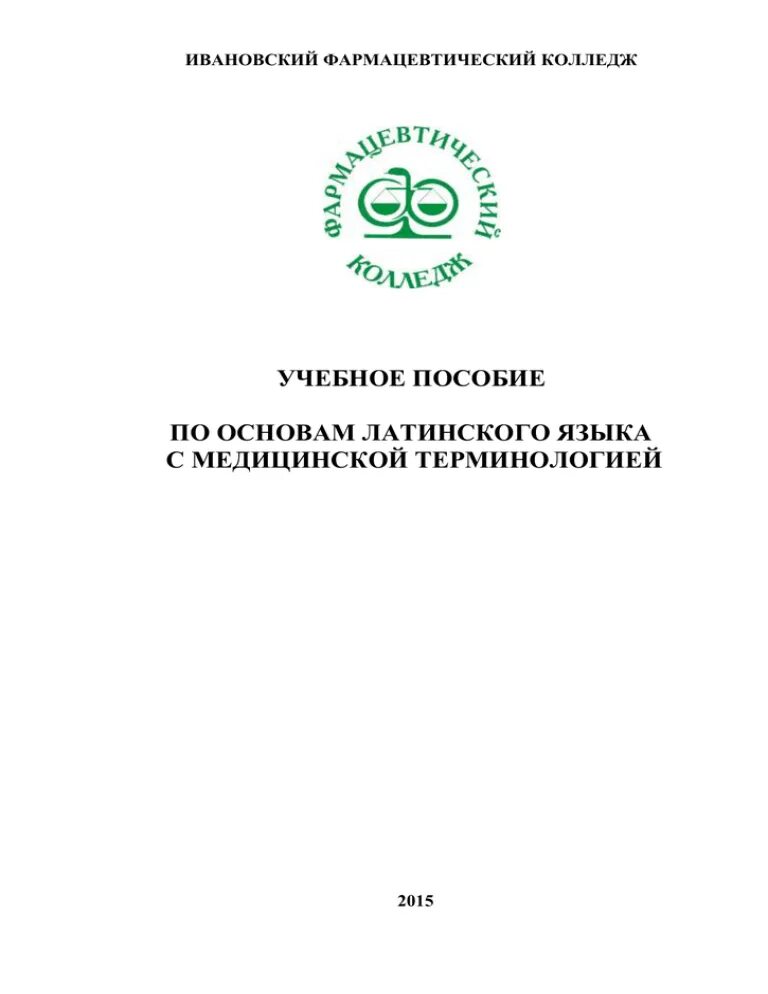 ИВАНОВСКИЙ ФАРМАЦЕВТИЧЕСКИЙ КОЛЛЕДЖ

ФАРМАЦЕВТИЧЕСКИЙ
КОЛЛЕДЖ

УЧЕБНОЕ ПОСОБИЕ

ПО ОСНОВАМ ЛАТИНСКОГО ЯЗЫКА
С МЕДИЦИНСКОЙ ТЕРМИНОЛОГИЕЙ

2015